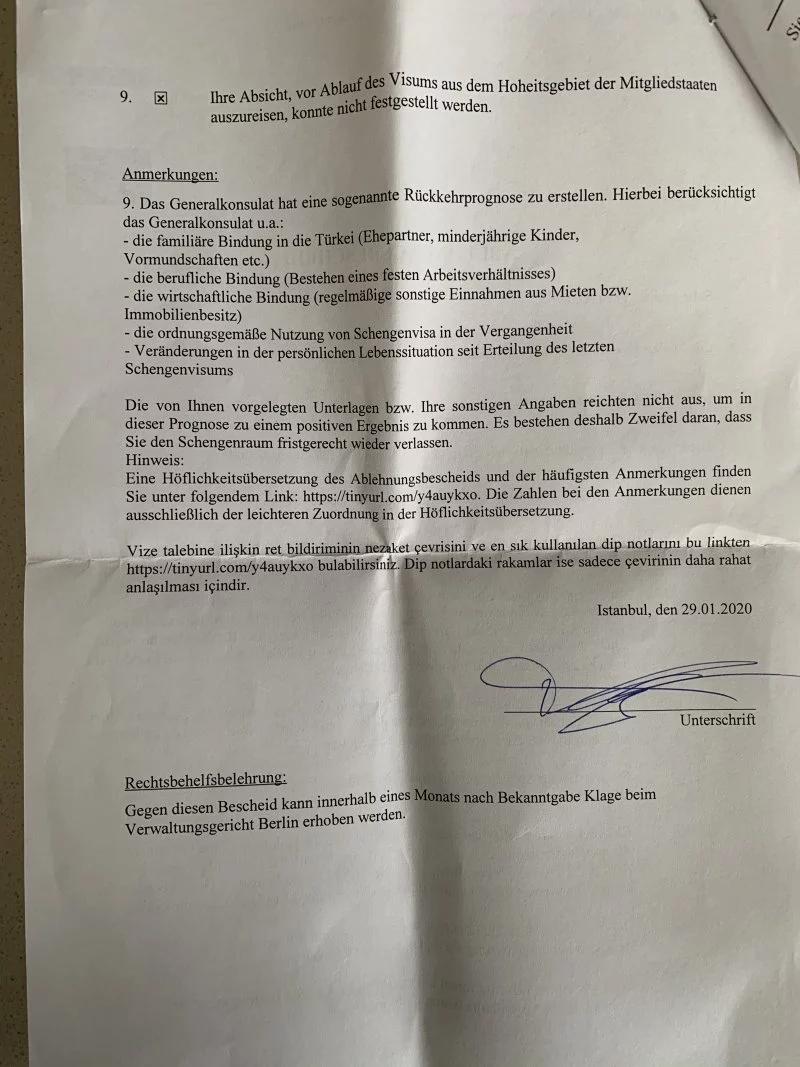 9. ☒ Ihre Absicht, vor Ablauf des Visums aus dem Hoheitsgebiet der Mitgliedstaaten auszureisen, konnte nicht festgestellt werden.

Anmerkungen:
9. Das Generalkonsulat hat eine sogenannte Rückkehrprognose zu erstellen. Hierbei berücksichtigt das Generalkonsulat u.a.:
- die familiäre Bindung in die Türkei (Ehepartner, minderjährige Kinder, Vormundschaften etc.)
- die berufliche Bindung (Bestehen eines festen Arbeitsverhältnisses)
- die wirtschaftliche Bindung (regelmäßige sonstige Einnahmen aus Mieten bzw. Immobilienbesitz)
- die ordnungsgemäße Nutzung von Schengenvisa in der Vergangenheit
- Veränderungen in der persönlichen Lebenssituation seit Erteilung des letzten Schengenvisums

Die von Ihnen vorgelegten Unterlagen bzw. Ihre sonstigen Angaben reichten nicht aus, um in dieser Prognose zu einem positiven Ergebnis zu kommen. Es bestehen deshalb Zweifel daran, dass Sie den Schengenraum fristgerecht wieder verlassen.
Hinweis:
Eine Höflichkeitsübersetzung des Ablehnungsbescheids und der häufigsten Anmerkungen finden Sie unter folgendem Link: https://tinyurl.com/y4auykxo. Die Zahlen bei den Anmerkungen dienen ausschließlich der leichteren Zuordnung in der Höflichkeitsübersetzung.

Vize talebine ilişkin ret bildiriminin nezaket çevrisini ve en sık kullanılan dip notlarını bu linkten https://tinyurl.com/y4auykxo bulabilirsiniz. Dip notlardaki rakamlar ise sadece çevirinin daha rahat anlaşılması içindir.

Istanbul, den 29.01.2020

Unterschrift

Rechtsbehelfsbelehrung:
Gegen diesen Bescheid kann innerhalb eines Monats nach Bekanntgabe Klage beim Verwaltungsgericht Berlin erhoben werden.